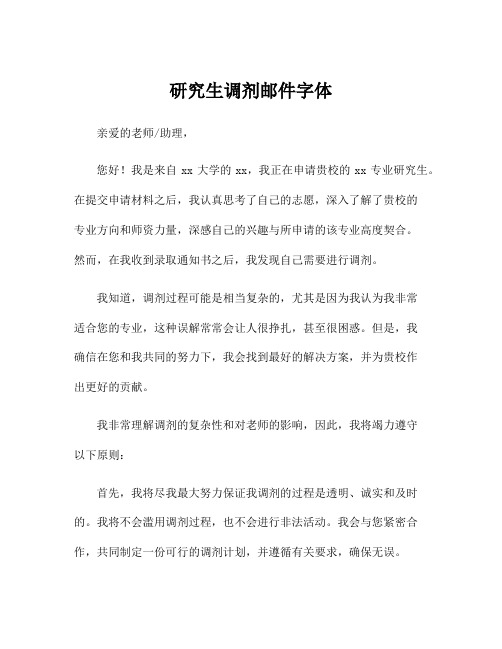 研究生调剂邮件字体

亲爱的老师/助理，

您好！我是来自 xx 大学的 xx，我正在申请贵校的 xx 专业研究生。在提交申请材料之后，我认真思考了自己的志愿，深入了解了贵校的专业方向和师资力量，深感自己的兴趣与所申请的该专业高度契合。然而，在我收到录取通知书之后，我发现自己需要进行调剂。

我知道，调剂过程可能是相当复杂的，尤其是因为我认为我非常适合您的专业，这种误解常常会让人很挣扎，甚至很困惑。但是，我确信在您和我共同的努力下，我会找到最好的解决方案，并为贵校作出更好的贡献。

我非常理解调剂的复杂性和对老师的影响，因此，我将竭力遵守以下原则：

首先，我将尽我最大努力保证我调剂的过程是透明、诚实和及时的。我将不会滥用调剂过程，也不会进行非法活动。我会与您紧密合作，共同制定一份可行的调剂计划，并遵循有关要求，确保无误。